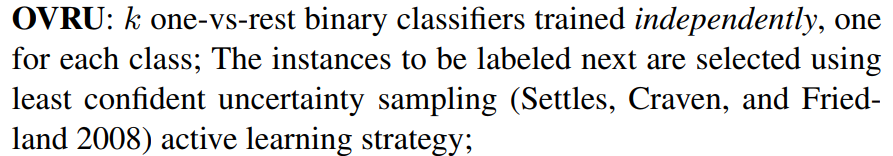 OVRU: $k$ one-vs-rest binary classifiers trained independently, one for each class; The instances to be labeled next are selected using least confident uncertainty sampling (Settles, Craven, and Friedland 2008) active learning strategy;